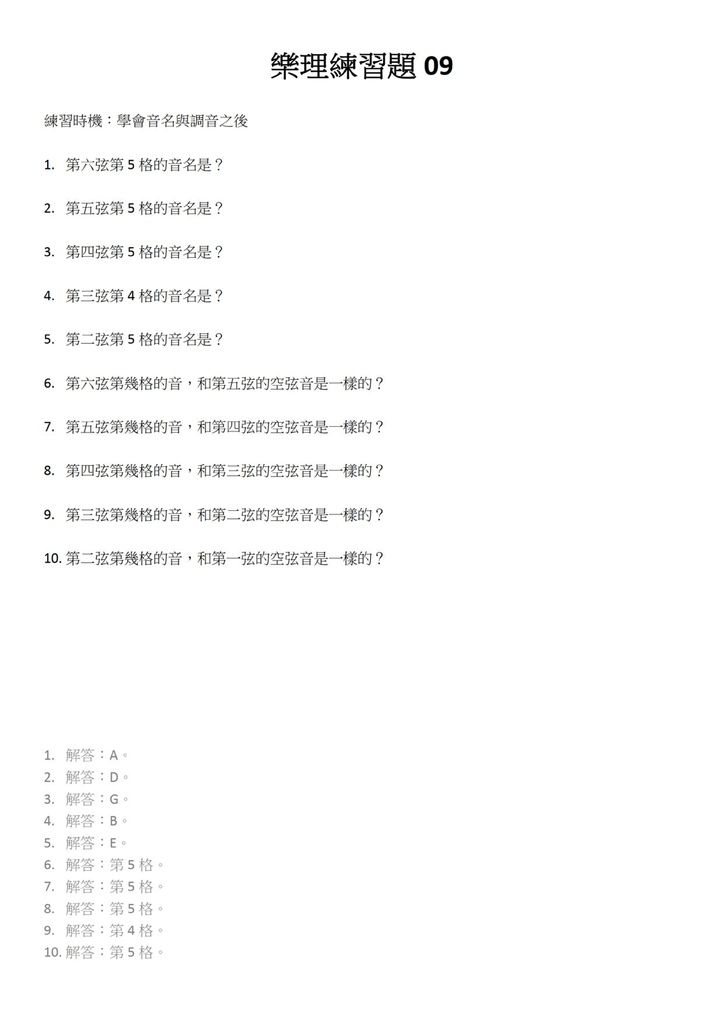 樂理練習題 09

練習時機：學會音名與調音之後

1. 第六弦第 5 格的音名是？

2. 第五弦第 5 格的音名是？

3. 第四弦第 5 格的音名是？

4. 第三弦第 4 格的音名是？

5. 第二弦第 5 格的音名是？

6. 第六弦第幾格的音，和第五弦的空弦音是一樣的？

7. 第五弦第幾格的音，和第四弦的空弦音是一樣的？

8. 第四弦第幾格的音，和第三弦的空弦音是一樣的？

9. 第三弦第幾格的音，和第二弦的空弦音是一樣的？

10. 第二弦第幾格的音，和第一弦的空弦音是一樣的？

1. 解答：A。
2. 解答：D。
3. 解答：G。
4. 解答：B。
5. 解答：E。
6. 解答：第 5 格。
7. 解答：第 5 格。
8. 解答：第 5 格。
9. 解答：第 4 格。
10. 解答：第 5 格。